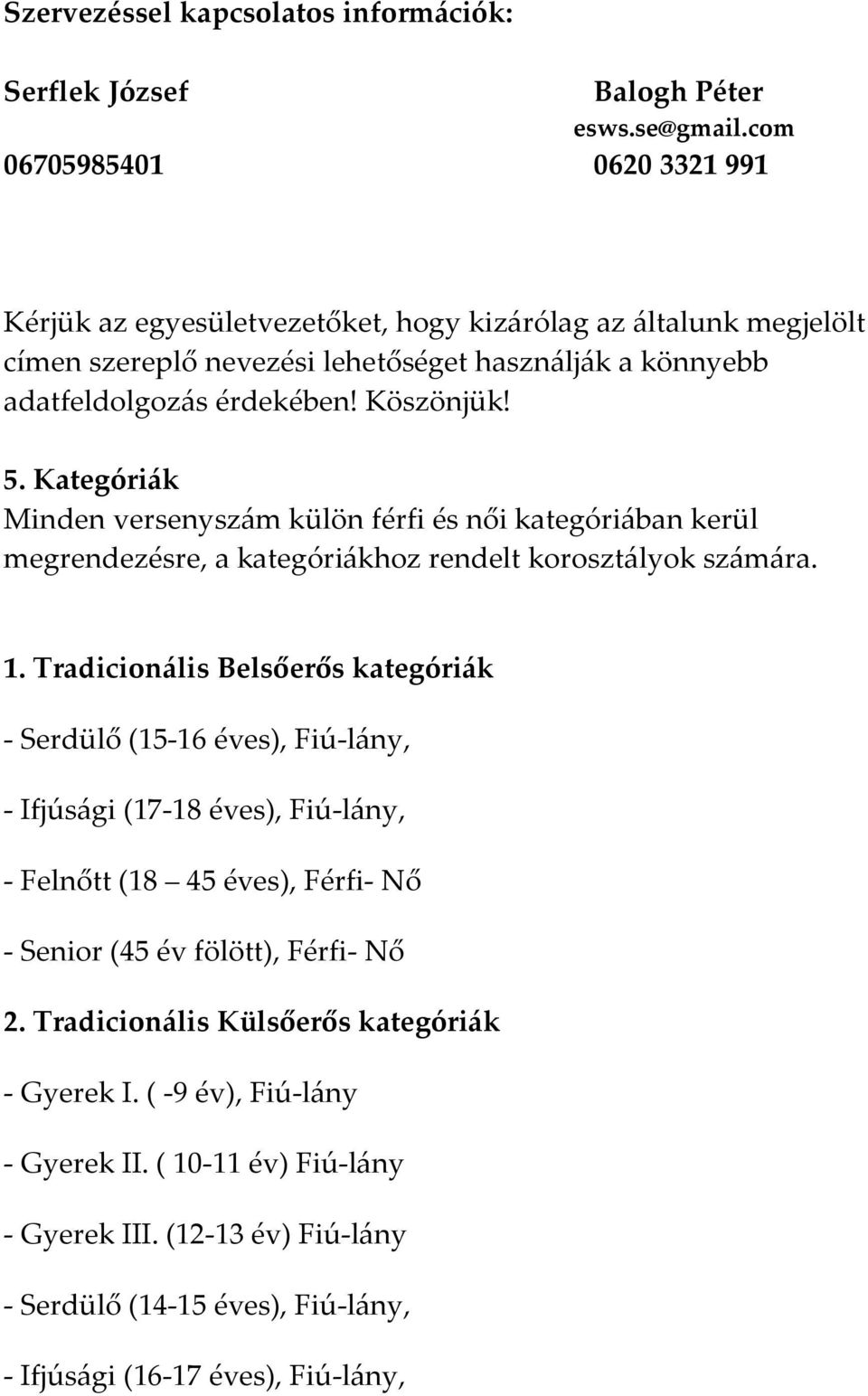 Szervezéssel kapcsolatos információk:

Serflek József

Balogh Péter
esws.se@gmail.com

06705985401

0620 3321 991

Kérjük az egyesületvezetőket, hogy kizárólag az általunk megjelölt címen szereplő nevezési lehetőséget használják a könnyebb adatfeldolgozás érdekében! Köszönjük!

5. Kategóriák
Minden versenyszám külön férfi és női kategóriában kerül megrendezésre, a kategóriákhoz rendelt korosztályok számára.

1. Tradicionális Belsőerős kategóriák

- Serdülő (15-16 éves), Fiú-lány,

- Ifjúsági (17-18 éves), Fiú-lány,

- Felnőtt (18 45 éves), Férfi- Nő

- Senior (45 év fölött), Férfi- Nő

2. Tradicionális Külsőerős kategóriák

- Gyerek I. ( -9 év), Fiú-lány

- Gyerek II. ( 10-11 év) Fiú-lány

- Gyerek III. (12-13 év) Fiú-lány

- Serdülő (14-15 éves), Fiú-lány,

- Ifjúsági (16-17 éves), Fiú-lány,